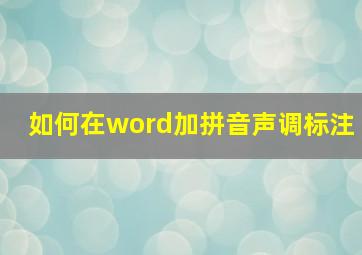 如何在word加拼音声调标注